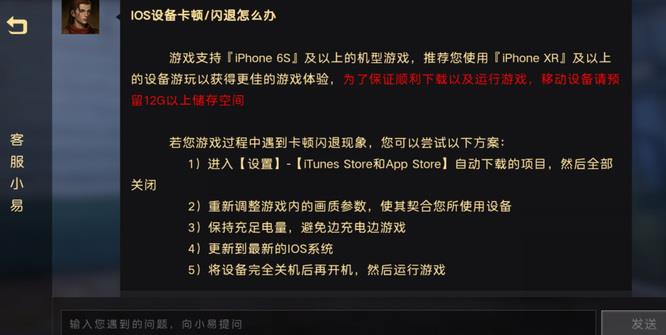 客服小易

IOS设备卡顿/闪退怎么办

游戏支持『iPhone 6S』及以上的机型游戏，推荐您使用『iPhone XR』及以上的设备游玩以获得更佳的游戏体验，为了保证顺利下载以及运行游戏，移动设备请预留12G以上储存空间

若您游戏过程中遇到卡顿闪退现象，您可以尝试以下方案：
1）进入【设置】-【iTunes Store和App Store】自动下载的项目，然后全部关闭
2）重新调整游戏内的画质参数，使其契合您所使用设备
3）保持充足电量，避免边充电边游戏
4）更新到最新的IOS系统
5）将设备完全关机后再开机，然后运行游戏

输入您遇到的问题，向小易提问

发送